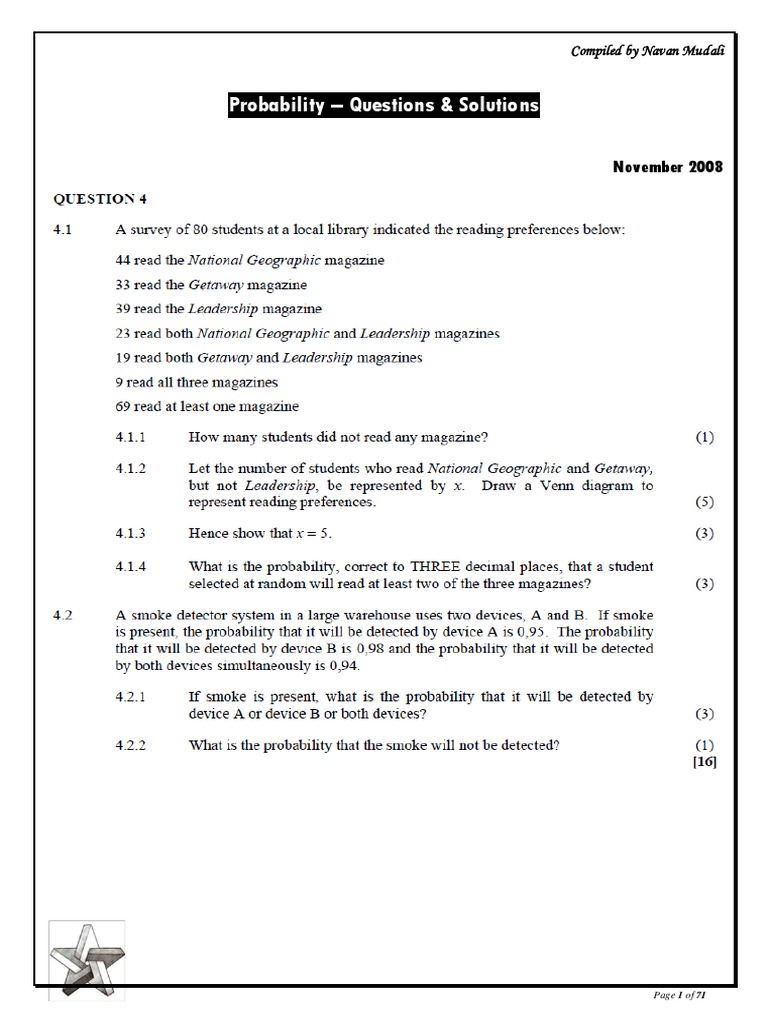 Compiled by Navan Mudali

Probability – Questions & Solutions

November 2008

QUESTION 4

4.1 A survey of 80 students at a local library indicated the reading preferences below:

44 read the National Geographic magazine

33 read the Getaway magazine

39 read the Leadership magazine

23 read both National Geographic and Leadership magazines

19 read both Getaway and Leadership magazines

9 read all three magazines

69 read at least one magazine

4.1.1 How many students did not read any magazine? (1)

4.1.2 Let the number of students who read National Geographic and Getaway, but not Leadership, be represented by x. Draw a Venn diagram to represent reading preferences. (5)

4.1.3 Hence show that $x = 5$. (3)

4.1.4 What is the probability, correct to THREE decimal places, that a student selected at random will read at least two of the three magazines? (3)

4.2 A smoke detector system in a large warehouse uses two devices, A and B. If smoke is present, the probability that it will be detected by device A is 0,95. The probability that it will be detected by device B is 0,98 and the probability that it will be detected by both devices simultaneously is 0,94.

4.2.1 If smoke is present, what is the probability that it will be detected by device A or device B or both devices? (3)

4.2.2 What is the probability that the smoke will not be detected? (1)
[16]

Page 1 of 71